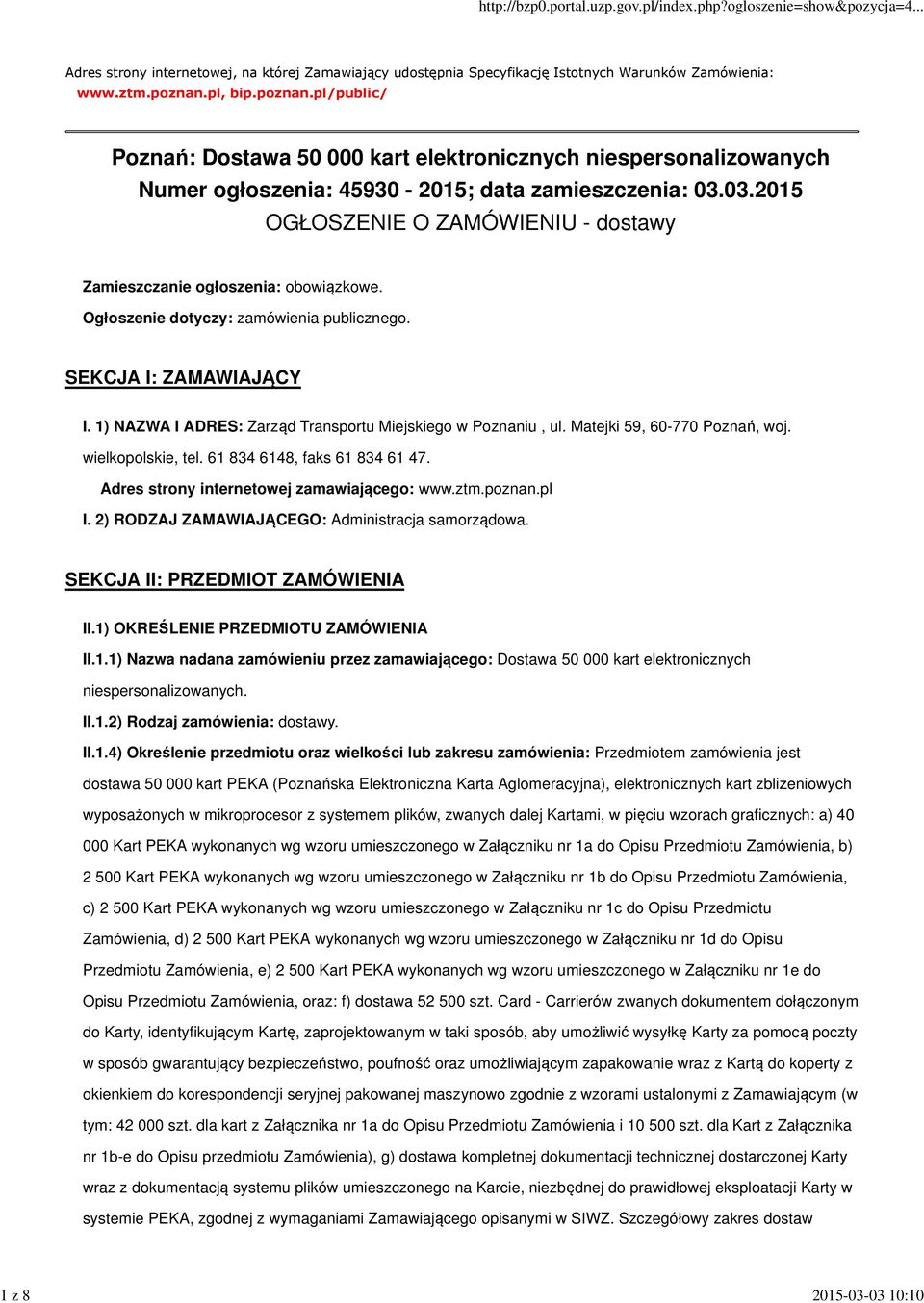 http://bzp0.portal.uzp.gov.pl/index.php?ogloszenie=show&pozycja=4...

Adres strony internetowej, na której Zamawiający udostępnia Specyfikację Istotnych Warunków Zamówienia: www.ztm.poznan.pl, bip.poznan.pl/public/

Poznań: Dostawa 50 000 kart elektronicznych niespersonalizowanych
Numer ogłoszenia: 45930 - 2015; data zamieszczenia: 03.03.2015
OGŁOSZENIE O ZAMÓWIENIU - dostawy

Zamieszczanie ogłoszenia: obowiązkowe.

Ogłoszenie dotyczy: zamówienia publicznego.

SEKCJA I: ZAMAWIAJĄCY

I. 1) NAZWA I ADRES: Zarząd Transportu Miejskiego w Poznaniu , ul. Matejki 59, 60-770 Poznań, woj. wielkopolskie, tel. 61 834 6148, faks 61 834 61 47.

Adres strony internetowej zamawiającego: www.ztm.poznan.pl

I. 2) RODZAJ ZAMAWIAJĄCEGO: Administracja samorządowa.

SEKCJA II: PRZEDMIOT ZAMÓWIENIA

II.1) OKREŚLENIE PRZEDMIOTU ZAMÓWIENIA

II.1.1) Nazwa nadana zamówieniu przez zamawiającego: Dostawa 50 000 kart elektronicznych niespersonalizowanych.

II.1.2) Rodzaj zamówienia: dostawy.

II.1.4) Określenie przedmiotu oraz wielkości lub zakresu zamówienia: Przedmiotem zamówienia jest dostawa 50 000 kart PEKA (Poznańska Elektroniczna Karta Aglomeracyjna), elektronicznych kart zbliżeniowych wyposażonych w mikroprocesor z systemem plików, zwanych dalej Kartami, w pięciu wzorach graficznych: a) 40 000 Kart PEKA wykonanych wg wzoru umieszczonego w Załączniku nr 1a do Opisu Przedmiotu Zamówienia, b) 2 500 Kart PEKA wykonanych wg wzoru umieszczonego w Załączniku nr 1b do Opisu Przedmiotu Zamówienia, c) 2 500 Kart PEKA wykonanych wg wzoru umieszczonego w Załączniku nr 1c do Opisu Przedmiotu Zamówienia, d) 2 500 Kart PEKA wykonanych wg wzoru umieszczonego w Załączniku nr 1d do Opisu Przedmiotu Zamówienia, e) 2 500 Kart PEKA wykonanych wg wzoru umieszczonego w Załączniku nr 1e do Opisu Przedmiotu Zamówienia, oraz: f) dostawa 52 500 szt. Card - Carrierów zwanych dokumentem dołączonym do Karty, identyfikującym Kartę, zaprojektowanym w taki sposób, aby umożliwić wysyłkę Karty za pomocą poczty w sposób gwarantujący bezpieczeństwo, poufność oraz umożliwiającym zapakowanie wraz z Kartą do koperty z okienkiem do korespondencji seryjnej pakowanej maszynowo zgodnie z wzorami ustalonymi z Zamawiającym (w tym: 42 000 szt. dla kart z Załącznika nr 1a do Opisu Przedmiotu Zamówienia i 10 500 szt. dla Kart z Załącznika nr 1b-e do Opisu przedmiotu Zamówienia), g) dostawa kompletnej dokumentacji technicznej dostarczonej Karty wraz z dokumentacją systemu plików umieszczonego na Karcie, niezbędnej do prawidłowej eksploatacji Karty w systemie PEKA, zgodnej z wymaganiami Zamawiającego opisanymi w SIWZ. Szczegółowy zakres dostaw

1 z 8

2015-03-03 10:10